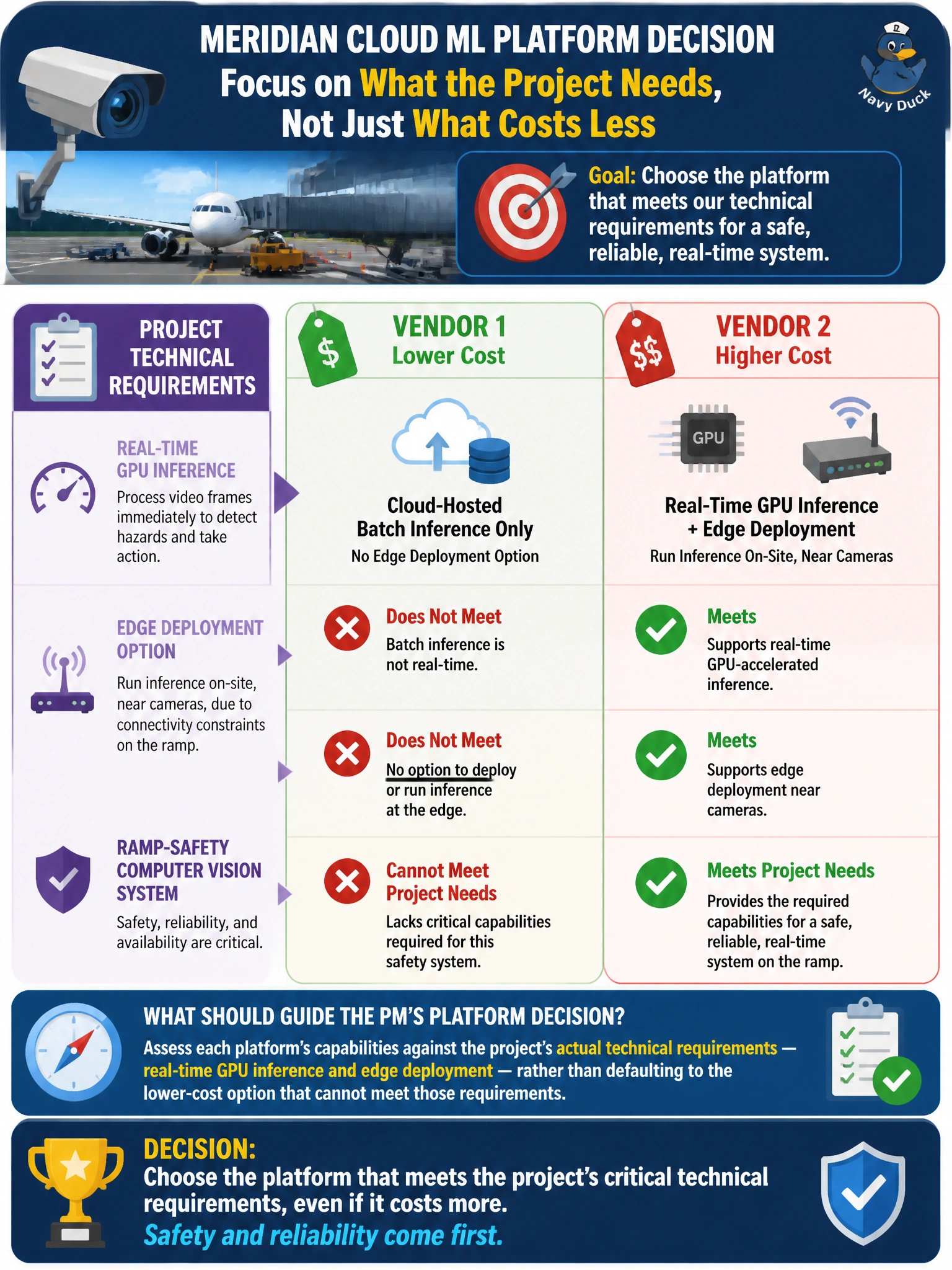 MERIDIAN CLOUD ML PLATFORM DECISION
Focus on What the Project Needs, Not Just What Costs Less

Navy Duck

Goal: Choose the platform that meets our technical requirements for a safe, reliable, real-time system.

PROJECT TECHNICAL REQUIREMENTS

REAL-TIME GPU INFERENCE
Process video frames immediately to detect hazards and take action.

EDGE DEPLOYMENT OPTION
Run inference on-site, near cameras, due to connectivity constraints on the ramp.

RAMP-SAFETY COMPUTER VISION SYSTEM
Safety, reliability, and availability are critical.

$
VENDOR 1
Lower Cost

Cloud-Hosted Batch Inference Only
No Edge Deployment Option

Does Not Meet
Batch inference is not real-time.

Does Not Meet
No option to deploy or run inference at the edge.

Cannot Meet Project Needs
Lacks critical capabilities required for this safety system.

$$
VENDOR 2
Higher Cost

GPU

Real-Time GPU Inference + Edge Deployment
Run Inference On-Site, Near Cameras

Meets
Supports real-time GPU-accelerated inference.

Meets
Supports edge deployment near cameras.

Meets Project Needs
Provides the required capabilities for a safe, reliable, real-time system on the ramp.

WHAT SHOULD GUIDE THE PM'S PLATFORM DECISION?
Assess each platform's capabilities against the project's actual technical requirements — real-time GPU inference and edge deployment — rather than defaulting to the lower-cost option that cannot meet those requirements.

DECISION:
Choose the platform that meets the project's critical technical requirements, even if it costs more.
Safety and reliability come first.